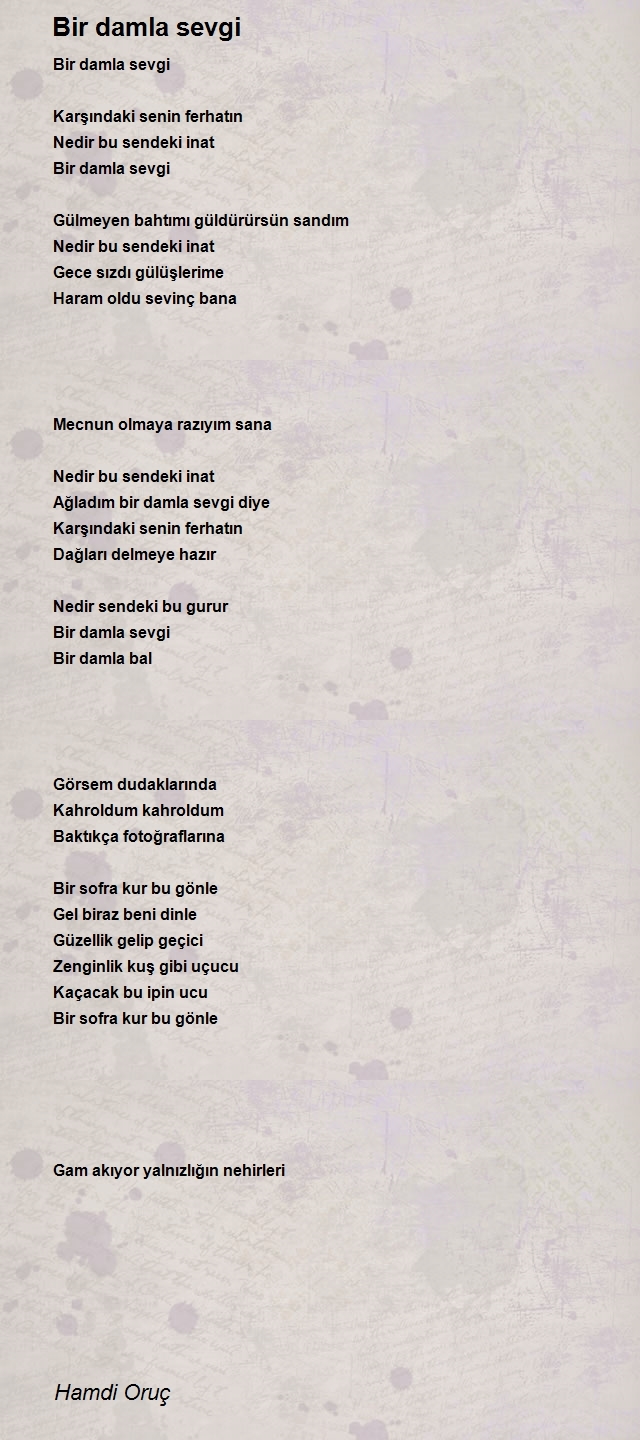 Bir damla sevgi

Bir damla sevgi

Karşındaki senin ferhatın
Nedir bu sendeki inat
Bir damla sevgi

Gülmeyen bahtımı güldürürsün sandım
Nedir bu sendeki inat
Gece sızdı gülüşlerime
Haram oldu sevinç bana

Mecnun olmaya razıyım sana

Nedir bu sendeki inat
Ağladım bir damla sevgi diye
Karşındaki senin ferhatın
Dağları delmeye hazır

Nedir sendeki bu gurur
Bir damla sevgi
Bir damla bal

Görsem dudaklarında
Kahroldum kahroldum
Baktıkça fotoğraflarına

Bir sofra kur bu gönle
Gel biraz beni dinle
Güzellik gelip geçici
Zenginlik kuş gibi uçucu
Kaçacak bu ipin ucu
Bir sofra kur bu gönle

Gam akıyor yalnızlığın nehirleri

Hamdi Oruç